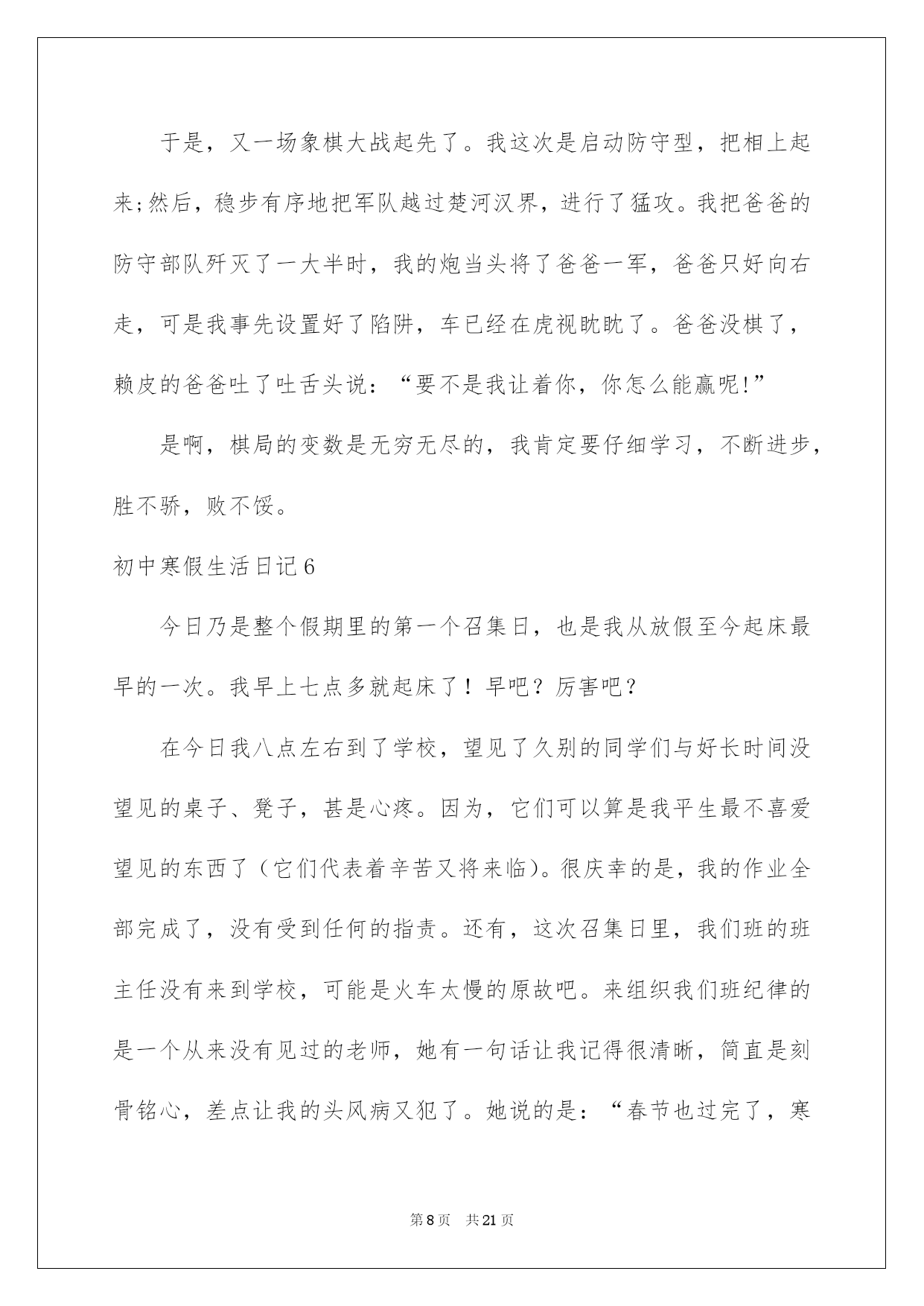 于是，又一场象棋大战起先了。我这次是启动防守型，把相上起来;然后，稳步有序地把军队越过楚河汉界，进行了猛攻。我把爸爸的防守部队歼灭了一大半时，我的炮当头将了爸爸一军，爸爸只好向右走，可是我事先设置好了陷阱，车已经在虎视眈眈了。爸爸没棋了，赖皮的爸爸吐了吐舌头说：“要不是我让着你，你怎么能赢呢!”

是啊，棋局的变数是无穷无尽的，我肯定要仔细学习，不断进步，胜不骄，败不馁。

初中寒假生活日记6

今日乃是整个假期里的第一个召集日，也是我从放假至今起床最早的一次。我早上七点多就起床了！早吧？厉害吧？

在今日我八点左右到了学校，望见了久别的同学们与好长时间没望见的桌子、凳子，甚是心疼。因为，它们可以算是我平生最不喜爱望见的东西了（它们代表着辛苦又将来临)。很庆幸的是，我的作业全部完成了，没有受到任何的指责。还有，这次召集日里，我们班的班主任没有来到学校，可能是火车太慢的原故吧。来组织我们班纪律的是一个从来没有见过的老师，她有一句话让我记得很清晰，简直是刻骨铭心，差点让我的头风病又犯了。她说的是：“春节也过完了，寒

第8页　共21页